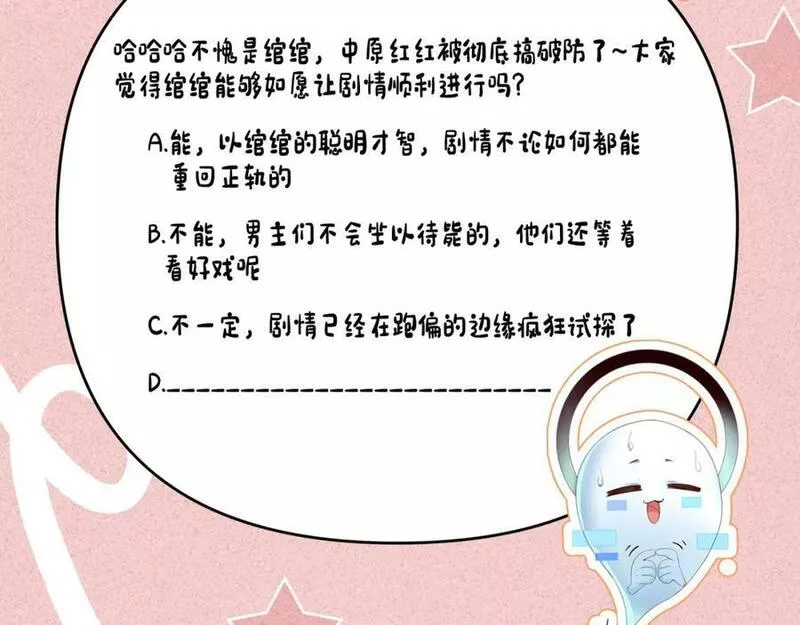 哈哈哈不愧是绾绾，中原红红被彻底搞破防了~大家觉得绾绾能够如愿让剧情顺利进行吗？

A.能，以绾绾的聪明才智，剧情不论如何都能重回正轨的

B.不能，男主们不会坐以待毙的，他们还等着看好戏呢

C.不一定，剧情已经在跑偏的边缘疯狂试探了

D.____